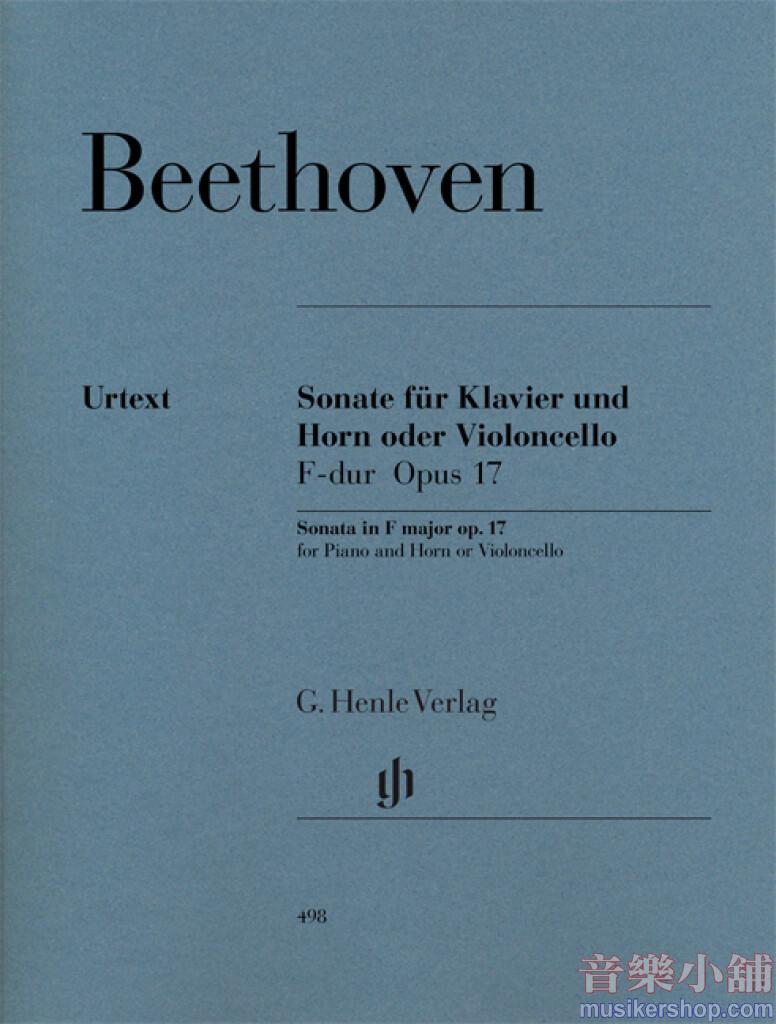 Beethoven

Urtext

Sonate für Klavier und Horn oder Violoncello
F-dur Opus 17

Sonata in F major op. 17
for Piano and Horn or Violoncello

G. Henle Verlag

498

音樂小舖
musikershop.com